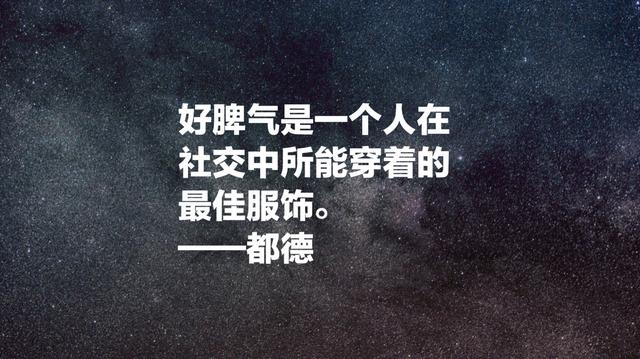 好脾气是一个人在社交中所能穿着的最佳服饰。
——都德